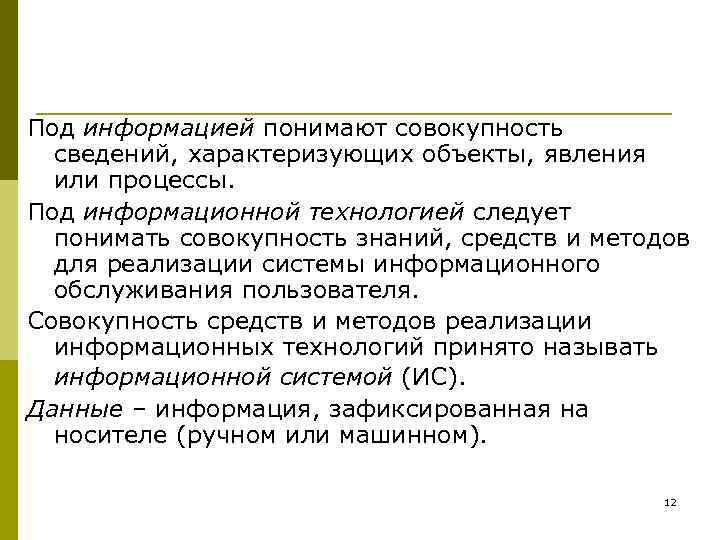 Под информацией понимают совокупность сведений, характеризующих объекты, явления или процессы.

Под информационной технологией следует понимать совокупность знаний, средств и методов для реализации системы информационного обслуживания пользователя.

Совокупность средств и методов реализации информационных технологий принято называть информационной системой (ИС).

Данные – информация, зафиксированная на носителе (ручном или машинном).

12